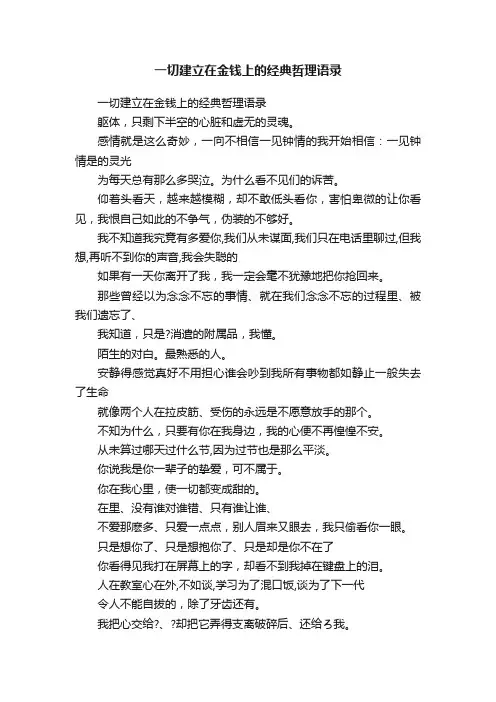 一切建立在金钱上的经典哲理语录

一切建立在金钱上的经典哲理语录

躯体，只剩下半空的心脏和虚无的灵魂。

感情就是这么奇妙，一向不相信一见钟情的我开始相信：一见钟情是的灵光

为每天总有那么多哭泣。为什么看不见们的诉苦。

仰着头看天，越来越模糊，却不敢低头看你，害怕卑微的让你看见，我恨自己如此的不争气，伪装的不够好。

我不知道我究竟有多爱你,我们从未谋面,我们只在电话里聊过,但我想,再听不到你的声音,我会失聪的

如果有一天你离开了我，我一定会毫不犹豫地把你抢回来。

那些曾经以为念念不忘的事情、就在我们念念不忘的过程里、被我们遗忘了、

我知道，只是?消遣的附属品，我懂。

陌生的对白。最熟悉的人。

安静得感觉真好不用担心谁会吵到我所有事物都如静止一般失去了生命

就像两个人在拉皮筋、受伤的永远是不愿意放手的那个。

不知为什么，只要有你在我身边，我的心便不再惶惶不安。

从未算过哪天过什么节,因为过节也是那么平淡。

你说我是你一辈子的挚爱，可不属于。

你在我心里，使一切都变成甜的。

在里、没有谁对谁错、只有谁让谁、

不爱那麽多、只爱一点点，别人眉来又眼去，我只偷看你一眼。

只是想你了、只是想抱你了、只是却是你不在了

你看得见我打在屏幕上的字，却看不到我掉在键盘上的泪。

人在教室心在外,不如谈,学习为了混口饭,谈为了下一代

令人不能自拔的，除了牙齿还有。

我把心交给?、?却把它弄得支离破碎后、还给ろ我。